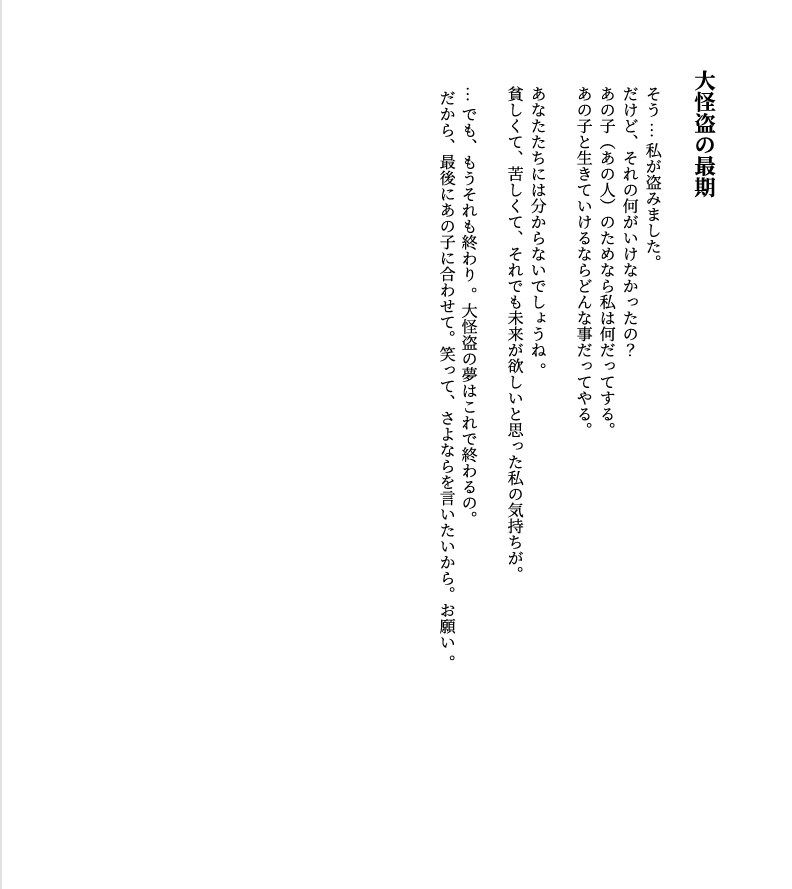 大怪盗の最期

そう…私が盗みました。
だけど、それの何がいけなかったの?
あの子(あの人)のためなら私は何だってする。
あの子と生きていけるならどんな事だってやる。

あなたたちには分からないでしょうね。
貧しくて、苦しくて、それでも未来が欲しいと思った私の気持ちが。

…でも、もうそれも終わり。大怪盗の夢はこれで終わるの。
だから、最後にあの子に合わせて。笑って、さよならを言いたいから。お願い。